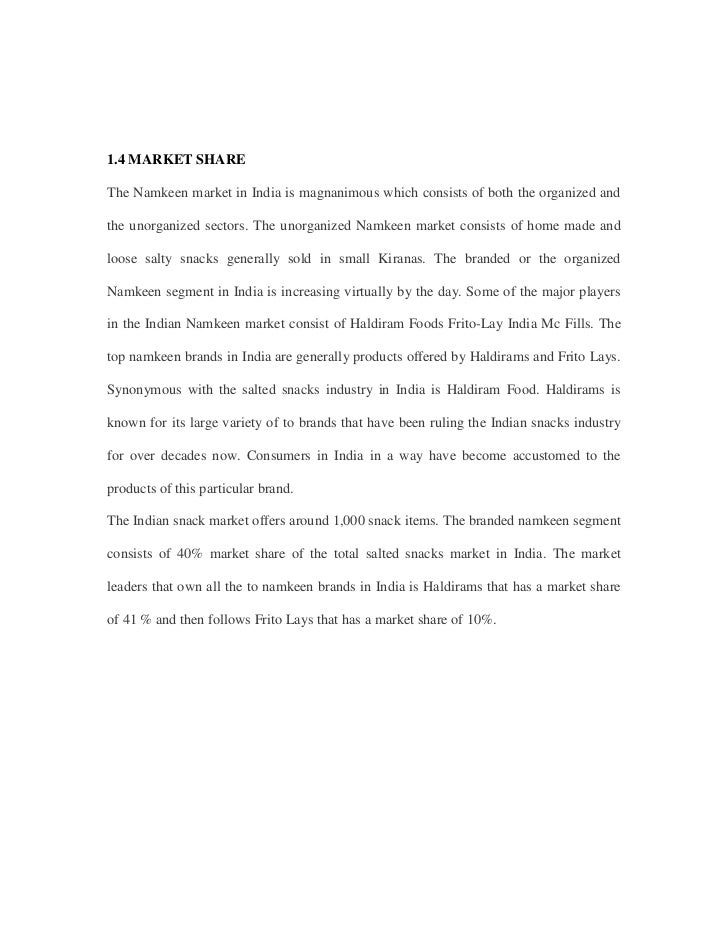 1.4 MARKET SHARE

The Namkeen market in India is magnanimous which consists of both the organized and the unorganized sectors. The unorganized Namkeen market consists of home made and loose salty snacks generally sold in small Kiranas. The branded or the organized Namkeen segment in India is increasing virtually by the day. Some of the major players in the Indian Namkeen market consist of Haldiram Foods Frito-Lay India Mc Fills. The top namkeen brands in India are generally products offered by Haldirams and Frito Lays. Synonymous with the salted snacks industry in India is Haldiram Food. Haldirams is known for its large variety of to brands that have been ruling the Indian snacks industry for over decades now. Consumers in India in a way have become accustomed to the products of this particular brand.

The Indian snack market offers around 1,000 snack items. The branded namkeen segment consists of 40% market share of the total salted snacks market in India. The market leaders that own all the to namkeen brands in India is Haldirams that has a market share of 41 % and then follows Frito Lays that has a market share of 10%.